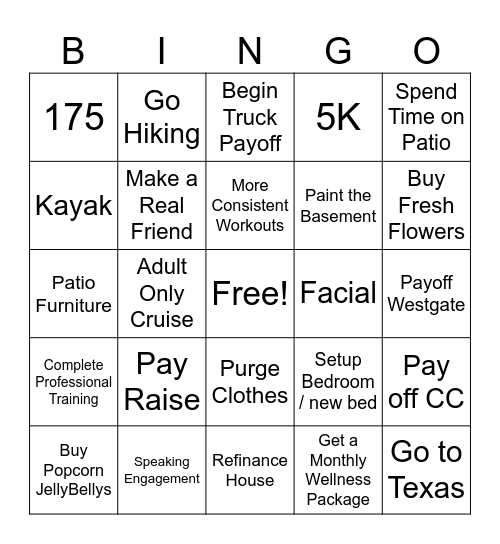 | B | I | N | G | O |
|---|---|---|---|---|
| 175 | Go Hiking | Begin Truck Payoff | 5K | Spend Time on Patio |
| Kayak | Make a Real Friend | More Consistent Workouts | Paint the Basement | Buy Fresh Flowers |
| Patio Furniture | Adult Only Cruise | Free! | Facial | Payoff Westgate |
| Complete Professional Training | Pay Raise | Purge Clothes | Setup Bedroom / new bed | Pay off CC |
| Buy Popcorn JellyBellys | Speaking Engagement | Refinance House | Get a Monthly Wellness Package | Go to Texas |